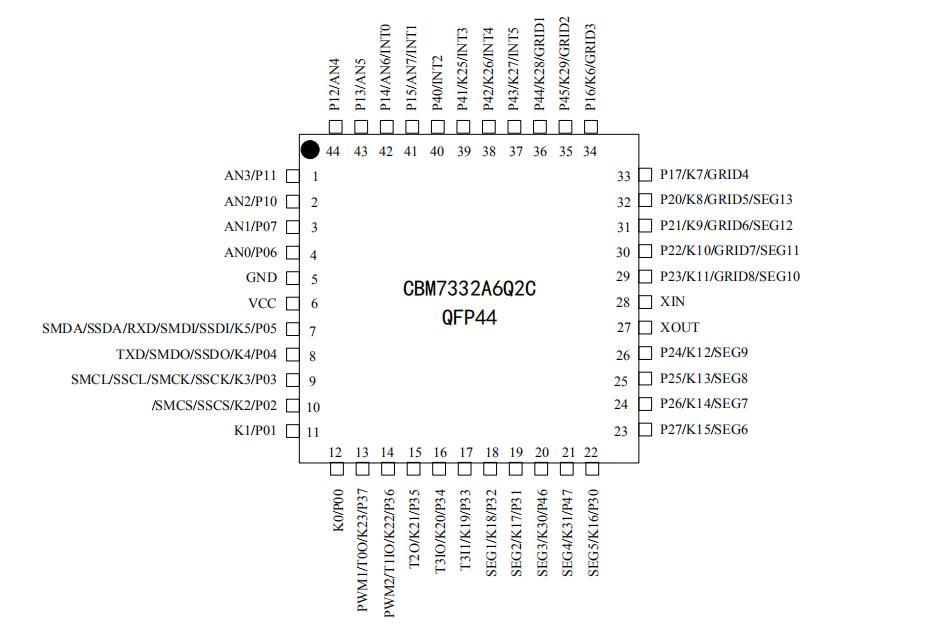 P12/AN4
P13/AN5
P14/AN6/INT0
P15/AN7/INT1
P40/INT2
P41/K25/INT3
P42/K26/INT4
P43/K27/INT5
P44/K28/GRID1
P45/K29/GRID2
P16/K6/GRID3

44 43 42 41 40 39 38 37 36 35 34

AN3/P11 1
AN2/P10 2
AN1/P07 3
AN0/P06 4
GND 5
VCC 6
SMDA/SSDA/RXD/SMDI/SSDI/K5/P05 7
TXD/SMDO/SSDO/K4/P04 8
SMCL/SSCL/SMCK/SSCK/K3/P03 9
/SMCS/SSCS/K2/P02 10
K1/P01 11

CBM7332A6Q2C
QFP44

33 P17/K7/GRID4
32 P20/K8/GRID5/SEG13
31 P21/K9/GRID6/SEG12
30 P22/K10/GRID7/SEG11
29 P23/K11/GRID8/SEG10
28 XIN
27 XOUT
26 P24/K12/SEG9
25 P25/K13/SEG8
24 P26/K14/SEG7
23 P27/K15/SEG6

12 13 14 15 16 17 18 19 20 21 22

K0/P00
PWM1/T0O/K23/P37
PWM2/T1IO/K22/P36
T2O/K21/P35
T3IO/K20/P34
T3I1/K19/P33
SEG1/K18/P32
SEG2/K17/P31
SEG3/K30/P46
SEG4/K31/P47
SEG5/K16/P30